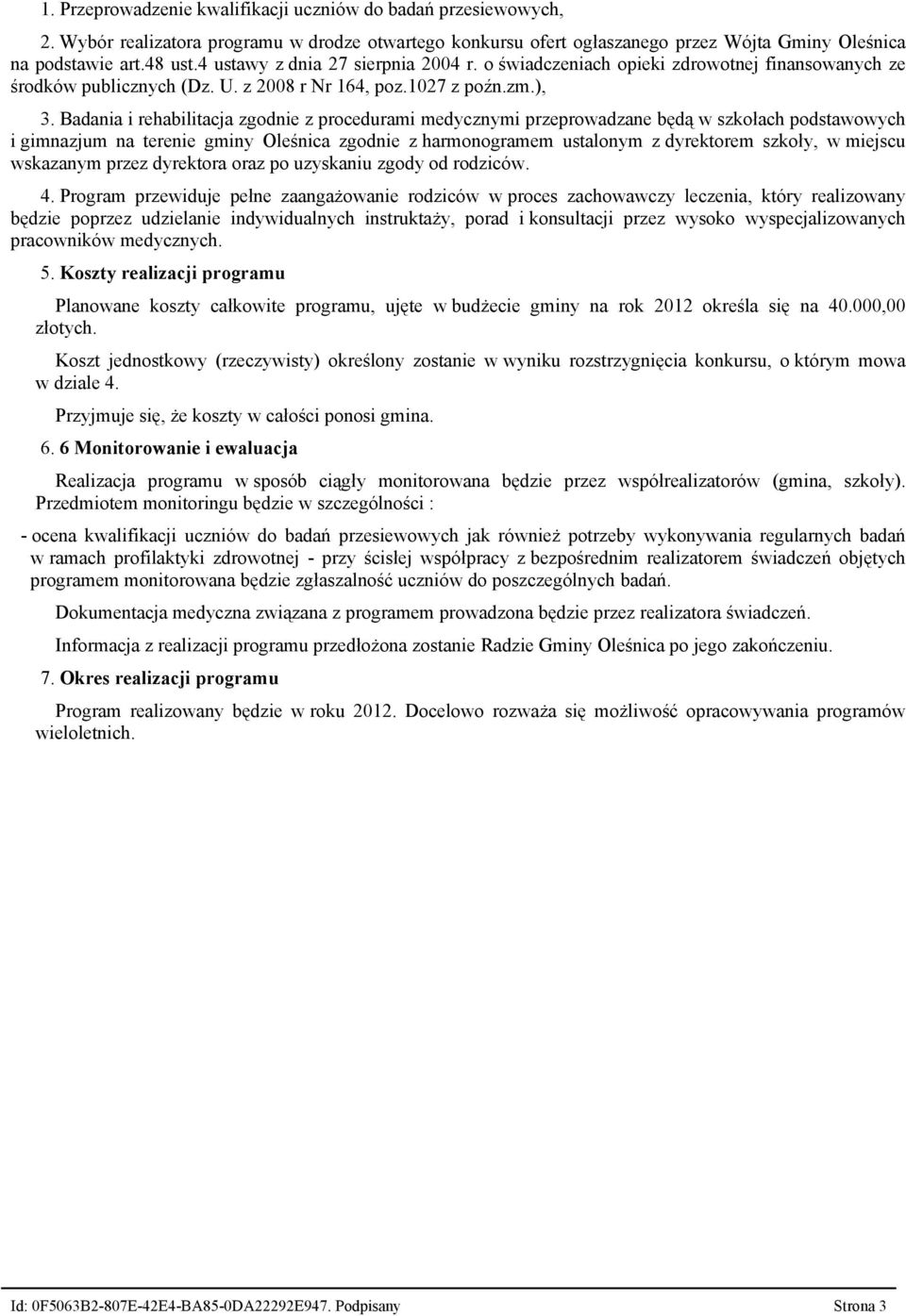 1. Przeprowadzenie kwalifikacji uczniów do badań przesiewowych,

2. Wybór realizatora programu w drodze otwartego konkursu ofert ogłaszanego przez Wójta Gminy Oleśnica na podstawie art.48 ust.4 ustawy z dnia 27 sierpnia 2004 r. o świadczeniach opieki zdrowotnej finansowanych ze środków publicznych (Dz. U. z 2008 r Nr 164, poz.1027 z poźn.zm.),

3. Badania i rehabilitacja zgodnie z procedurami medycznymi przeprowadzane będą w szkołach podstawowych i gimnazjum na terenie gminy Oleśnica zgodnie z harmonogramem ustalonym z dyrektorem szkoły, w miejscu wskazanym przez dyrektora oraz po uzyskaniu zgody od rodziców.

4. Program przewiduje pełne zaangażowanie rodziców w proces zachowawczy leczenia, który realizowany będzie poprzez udzielanie indywidualnych instruktaży, porad i konsultacji przez wysoko wyspecjalizowanych pracowników medycznych.

5. Koszty realizacji programu

Planowane koszty całkowite programu, ujęte w budżecie gminy na rok 2012 określa się na 40.000,00 złotych.

Koszt jednostkowy (rzeczywisty) określony zostanie w wyniku rozstrzygnięcia konkursu, o którym mowa w dziale 4.

Przyjmuje się, że koszty w całości ponosi gmina.

6. 6 Monitorowanie i ewaluacja

Realizacja programu w sposób ciągły monitorowana będzie przez współrealizatorów (gmina, szkoły). Przedmiotem monitoringu będzie w szczególności :

- ocena kwalifikacji uczniów do badań przesiewowych jak również potrzeby wykonywania regularnych badań w ramach profilaktyki zdrowotnej - przy ścisłej współpracy z bezpośrednim realizatorem świadczeń objętych programem monitorowana będzie zgłaszalność uczniów do poszczególnych badań.

Dokumentacja medyczna związana z programem prowadzona będzie przez realizatora świadczeń.

Informacja z realizacji programu przedłożona zostanie Radzie Gminy Oleśnica po jego zakończeniu.

7. Okres realizacji programu

Program realizowany będzie w roku 2012. Docelowo rozważa się możliwość opracowywania programów wieloletnich.

Id: 0F5063B2-807E-42E4-BA85-0DA22292E947. Podpisany Strona 3